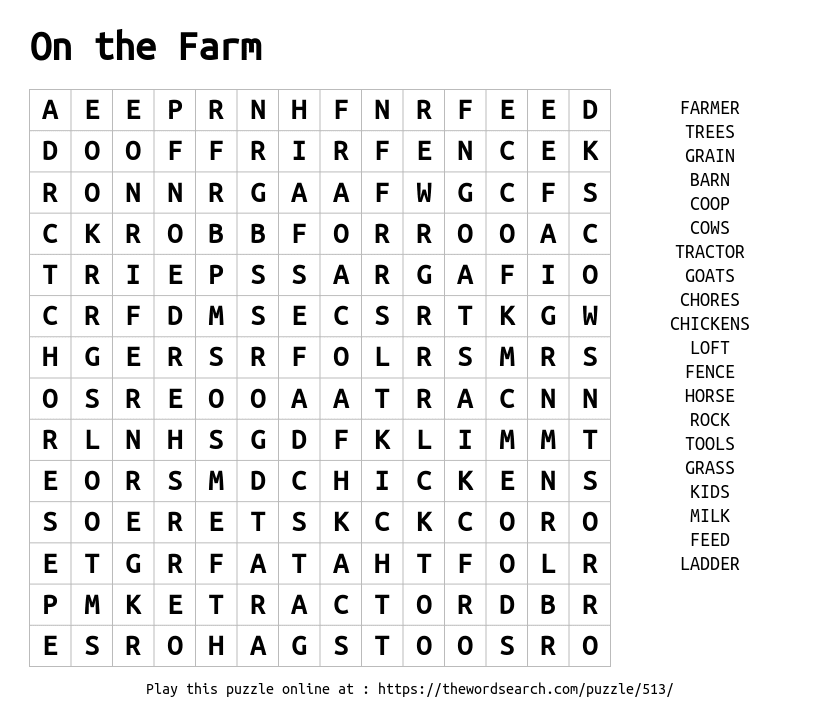 On the Farm

| A | E | E | P | R | N | H | F | N | R | F | E | E | D |
|---|---|---|---|---|---|---|---|---|---|---|---|---|---|
| D | O | O | F | F | R | I | R | F | E | N | C | E | K |
| R | O | N | N | R | G | A | A | F | W | G | C | F | S |
| C | K | R | O | B | B | F | O | R | R | O | O | A | C |
| T | R | I | E | P | S | S | A | R | G | A | F | I | O |
| C | R | F | D | M | S | E | C | S | R | T | K | G | W |
| H | G | E | R | S | R | F | O | L | R | S | M | R | S |
| O | S | R | E | O | O | A | A | T | R | A | C | N | N |
| R | L | N | H | S | G | D | F | K | L | I | M | M | T |
| E | O | R | S | M | D | C | H | I | C | K | E | N | S |
| S | O | E | R | E | T | S | K | C | K | C | O | R | O |
| E | T | G | R | F | A | T | A | H | T | F | O | L | R |
| P | M | K | E | T | R | A | C | T | O | R | D | B | R |
| E | S | R | O | H | A | G | S | T | O | O | S | R | O |

FARMER
TREES
GRAIN
BARN
COOP
COWS
TRACTOR
GOATS
CHORES
CHICKENS
LOFT
FENCE
HORSE
ROCK
TOOLS
GRASS
KIDS
MILK
FEED
LADDER

Play this puzzle online at : https://thewordsearch.com/puzzle/513/